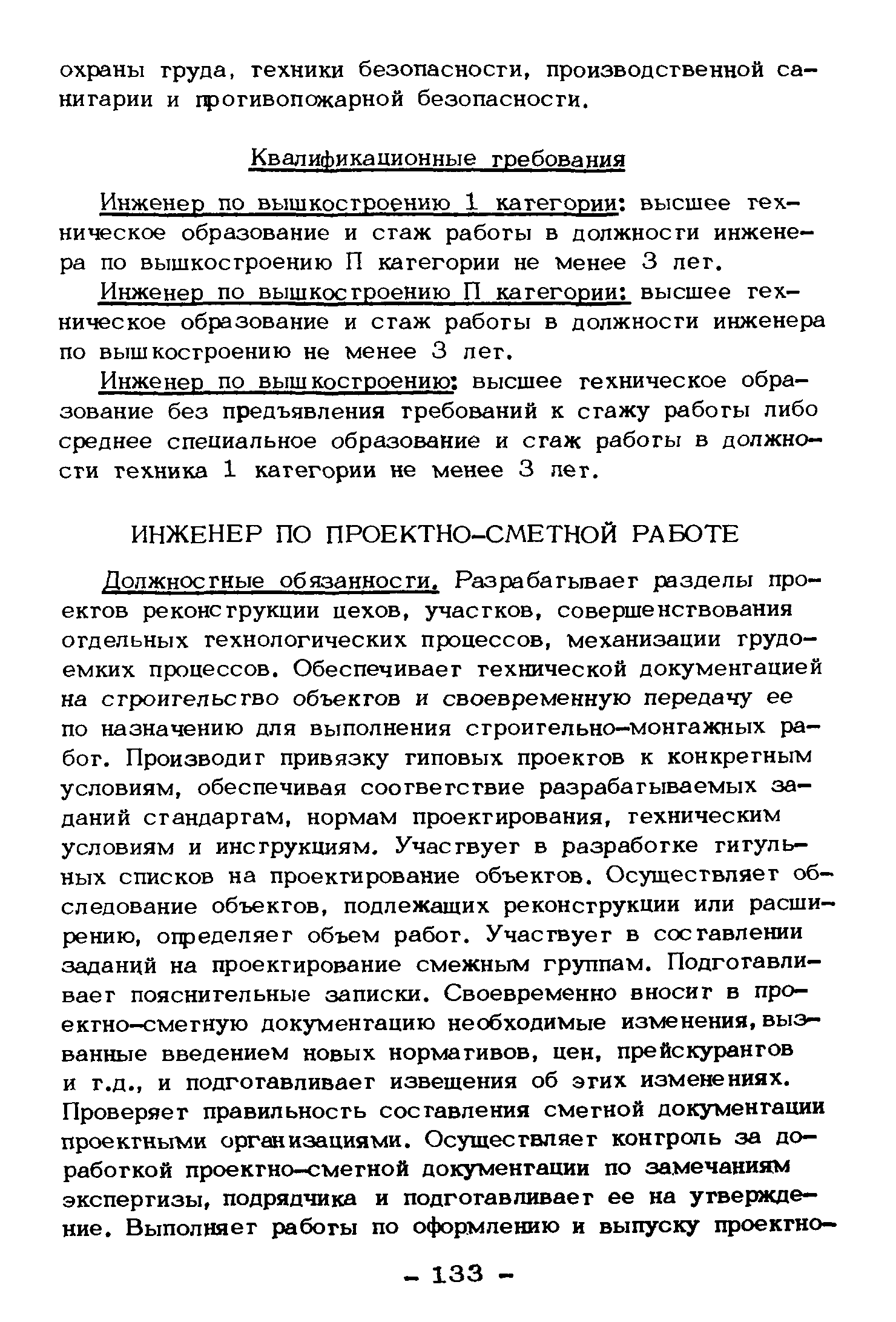 охраны труда, техники безопасности, производственной санитарии и противопожарной безопасности.

Квалификационные требования

Инженер по вышкостроению 1 категории: высшее техническое образование и стаж работы в должности инженера по вышкостроению П категории не менее 3 лет.

Инженер по вышкостроению П категории: высшее техническое образование и стаж работы в должности инженера по вышкостроению не менее 3 лет.

Инженер по вышкостроению: высшее техническое образование без предъявления требований к стажу работы либо среднее специальное образование и стаж работы в должности техника 1 категории не менее 3 лет.

ИНЖЕНЕР ПО ПРОЕКТНО-СМЕТНОЙ РАБОТЕ

Должностные обязанности. Разрабатывает разделы проектов реконструкции цехов, участков, совершенствования отдельных технологических процессов, механизации трудоемких процессов. Обеспечивает технической документацией на строительство объектов и своевременную передачу ее по назначению для выполнения строительно-монтажных работ. Производит привязку типовых проектов к конкретным условиям, обеспечивая соответствие разрабатываемых заданий стандартам, нормам проектирования, техническим условиям и инструкциям. Участвует в разработке титульных списков на проектирование объектов. Осуществляет обследование объектов, подлежащих реконструкции или расширению, определяет объем работ. Участвует в составлении заданий на проектирование смежным группам. Подготавливает пояснительные записки. Своевременно вносит в проектно-сметную документацию необходимые изменения, вызванные введением новых нормативов, цен, прейскурантов и т.д., и подготавливает извещения об этих изменениях. Проверяет правильность составления сметной документации проектными организациями. Осуществляет контроль за доработкой проектно-сметной документации по замечаниям экспертизы, подрядчика и подготавливает ее на утверждение. Выполняет работы по оформлению и выпуску проектно-

- 133 -